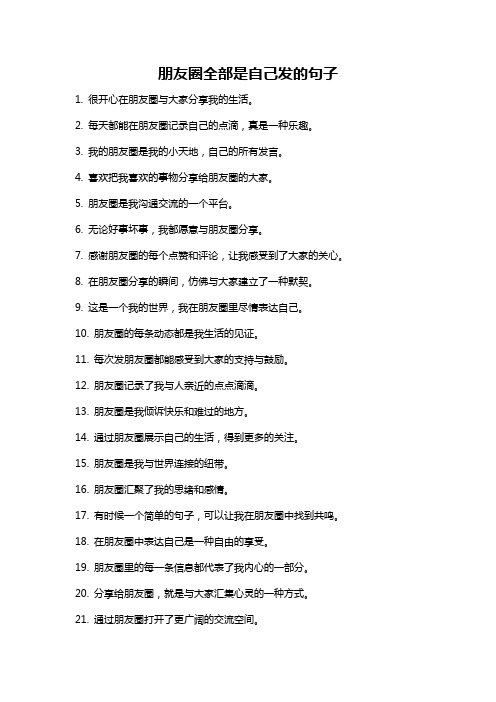 朋友圈全部是自己发的句子

1. 很开心在朋友圈与大家分享我的生活。

2. 每天都能在朋友圈记录自己的点滴，真是一种乐趣。

3. 我的朋友圈是我的小天地，自己的所有发言。

4. 喜欢把我喜欢的事物分享给朋友圈的大家。

5. 朋友圈是我沟通交流的一个平台。

6. 无论好事坏事，我都愿意与朋友圈分享。

7. 感谢朋友圈的每个点赞和评论，让我感受到了大家的关心。

8. 在朋友圈分享的瞬间，仿佛与大家建立了一种默契。

9. 这是一个我的世界，我在朋友圈里尽情表达自己。

10. 朋友圈的每条动态都是我生活的见证。

11. 每次发朋友圈都能感受到大家的支持与鼓励。

12. 朋友圈记录了我与人亲近的点点滴滴。

13. 朋友圈是我倾诉快乐和难过的地方。

14. 通过朋友圈展示自己的生活，得到更多的关注。

15. 朋友圈是我与世界连接的纽带。

16. 朋友圈汇聚了我的思绪和感情。

17. 有时候一个简单的句子，可以让我在朋友圈中找到共鸣。

18. 在朋友圈中表达自己是一种自由的享受。

19. 朋友圈里的每一条信息都代表了我内心的一部分。

20. 分享给朋友圈，就是与大家汇集心灵的一种方式。

21. 通过朋友圈打开了更广阔的交流空间。